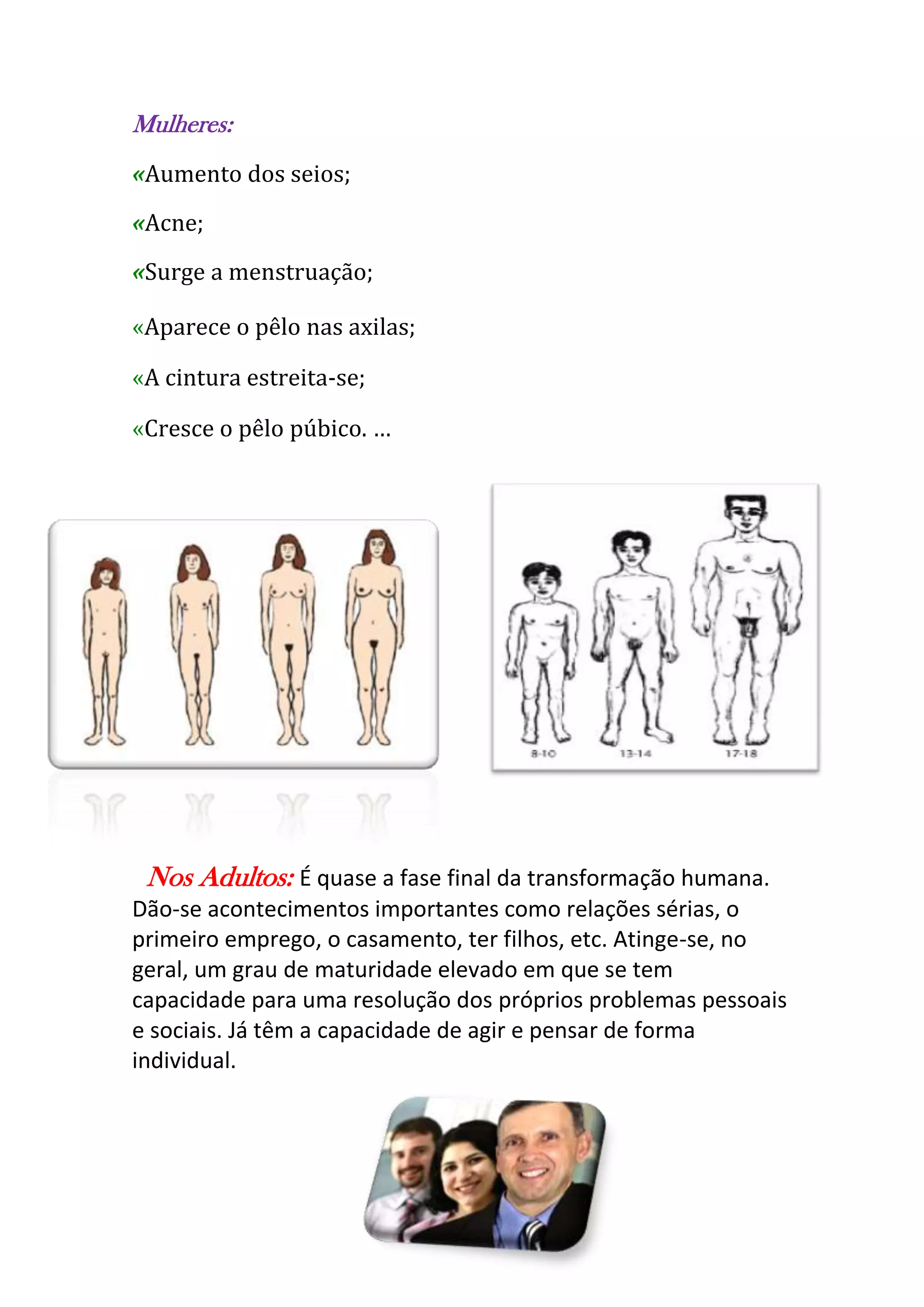 Mulheres:

«Aumento dos seios;

«Acne;

«Surge a menstruação;

«Aparece o pêlo nas axilas;

«A cintura estreita-se;

«Cresce o pêlo púbico. ...

8-10

13-14

17-18

Nos Adultos: É quase a fase final da transformação humana. Dão-se acontecimentos importantes como relações sérias, o primeiro emprego, o casamento, ter filhos, etc. Atinge-se, no geral, um grau de maturidade elevado em que se tem capacidade para uma resolução dos próprios problemas pessoais e sociais. Já têm a capacidade de agir e pensar de forma individual.